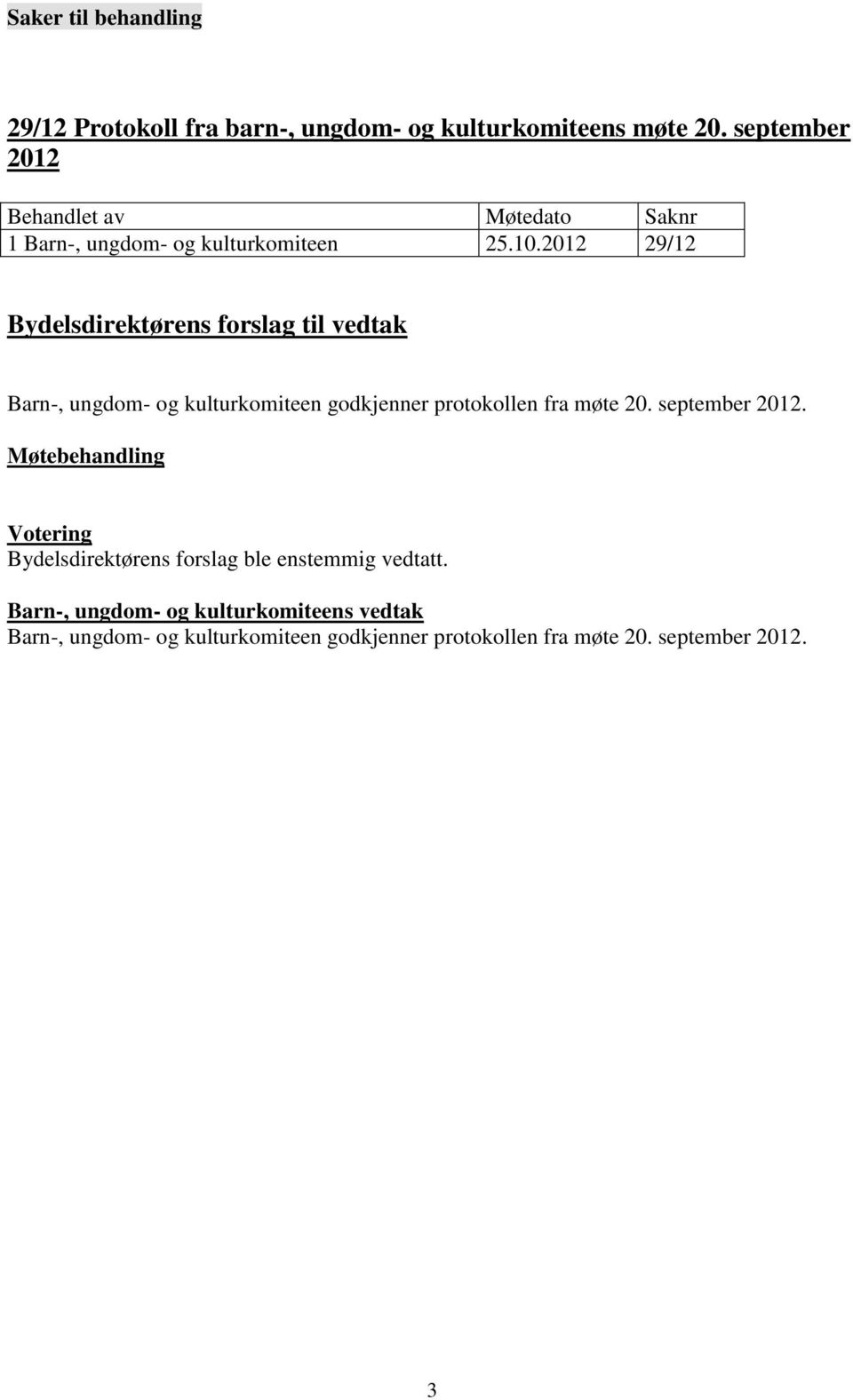 Saker til behandling

29/12 Protokoll fra barn-, ungdom- og kulturkomiteens møte 20. september 2012

| Behandlet av | Møtedato | Saknr |
|---|---|---|
| 1 Barn-, ungdom- og kulturkomiteen | 25.10.2012 | 29/12 |

Bydelsdirektørens forslag til vedtak

Barn-, ungdom- og kulturkomiteen godkjenner protokollen fra møte 20. september 2012.

Møtebehandling

Votering
Bydelsdirektørens forslag ble enstemmig vedtatt.

Barn-, ungdom- og kulturkomiteens vedtak
Barn-, ungdom- og kulturkomiteen godkjenner protokollen fra møte 20. september 2012.

3